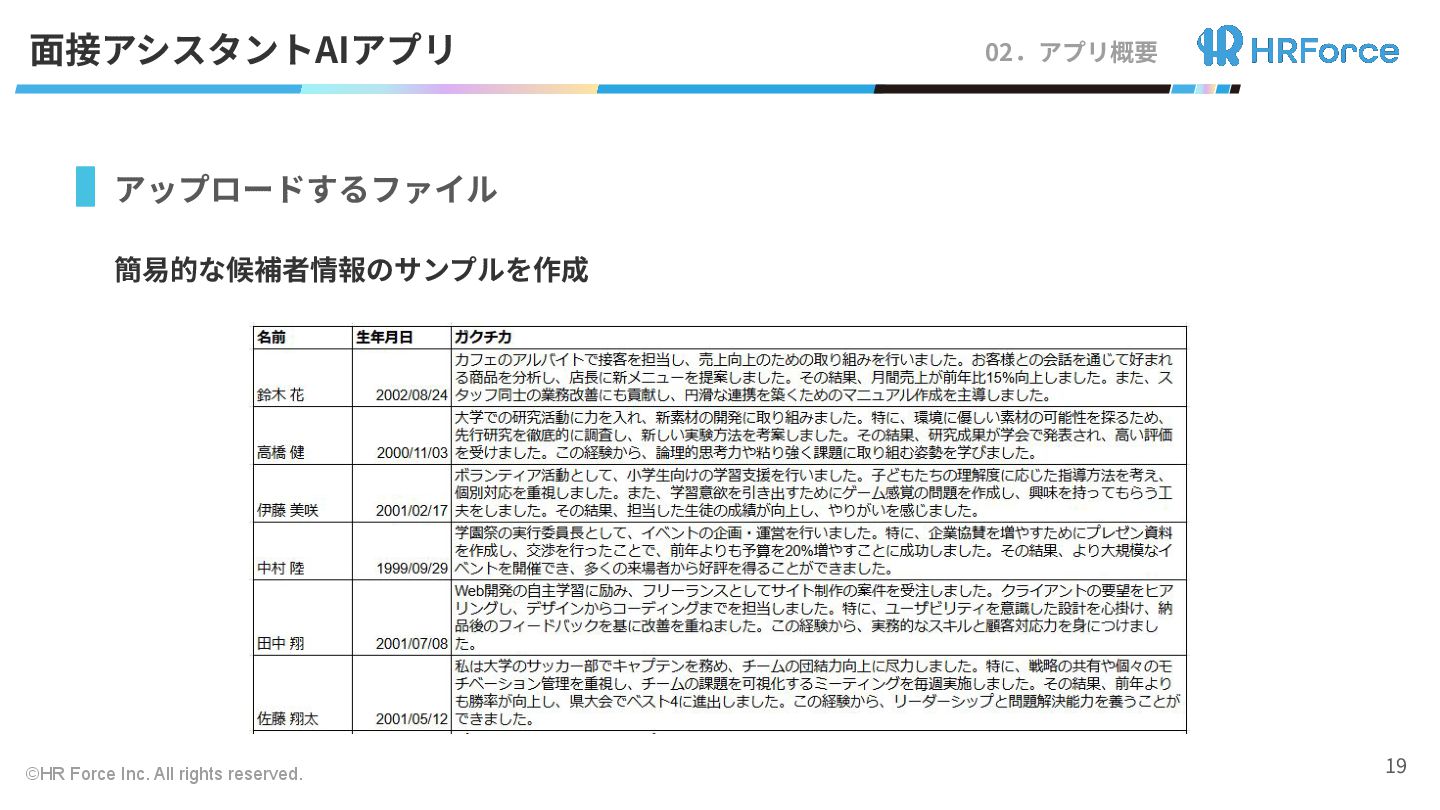 面接アシスタントAIアプリ

02．アプリ概要

HRForce

アップロードするファイル

簡易的な候補者情報のサンプルを作成

| 名前 | 生年月日 | ガクチカ |
|---|---|---|
| 鈴木 花 | 2002/08/24 | カフェのアルバイトで接客を担当し、売上向上のための取り組みを行いました。お客様との会話を通じて好まれる商品を分析し、店長に新メニューを提案しました。その結果、月間売上が前年比15%向上しました。また、スタッフ同士の業務改善にも貢献し、円滑な連携を築くためのマニュアル作成を主導しました。 |
| 高橋 健 | 2000/11/03 | 大学での研究活動に力を入れ、新素材の開発に取り組みました。特に、環境に優しい素材の可能性を探るため、先行研究を徹底的に調査し、新しい実験方法を考案しました。その結果、研究成果が学会で発表され、高い評価を受けました。この経験から、論理的思考力や粘り強く課題に取り組む姿勢を学びました。 |
| 伊藤 美咲 | 2001/02/17 | ボランティア活動として、小学生向けの学習支援を行いました。子どもたちの理解度に応じた指導方法を考え、個別対応を重視しました。また、学習意欲を引き出すためにゲーム感覚の問題を作成し、興味を持ってもらう工夫をしました。その結果、担当した生徒の成績が向上し、やりがいを感じました。 |
| 中村 陸 | 1999/09/29 | 学園祭の実行委員長として、イベントの企画・運営を行いました。特に、企業協賛を増やすためにプレゼン資料を作成し、交渉を行ったことで、前年よりも予算を20%増やすことに成功しました。その結果、より大規模なイベントを開催でき、多くの来場者から好評を得ることができました。 |
| 田中 翔 | 2001/07/08 | Web開発の自主学習に励み、フリーランスとしてサイト制作の案件を受注しました。クライアントの要望をヒアリングし、デザインからコーディングまでを担当しました。特に、ユーザビリティを意識した設計を心掛け、納品後のフィードバックを基に改善を重ねました。この経験から、実務的なスキルと顧客対応力を身につけました。 |
| 佐藤 翔太 | 2001/05/12 | 私は大学のサッカー部でキャプテンを務め、チームの団結力向上に尽力しました。特に、戦略の共有や個々のモチベーション管理を重視し、チームの課題を可視化するミーティングを毎週実施しました。その結果、前年よりも勝率が向上し、県大会でベスト4に進出しました。この経験から、リーダーシップと問題解決能力を養うことができました。 |

©HR Force Inc. All rights reserved.

19